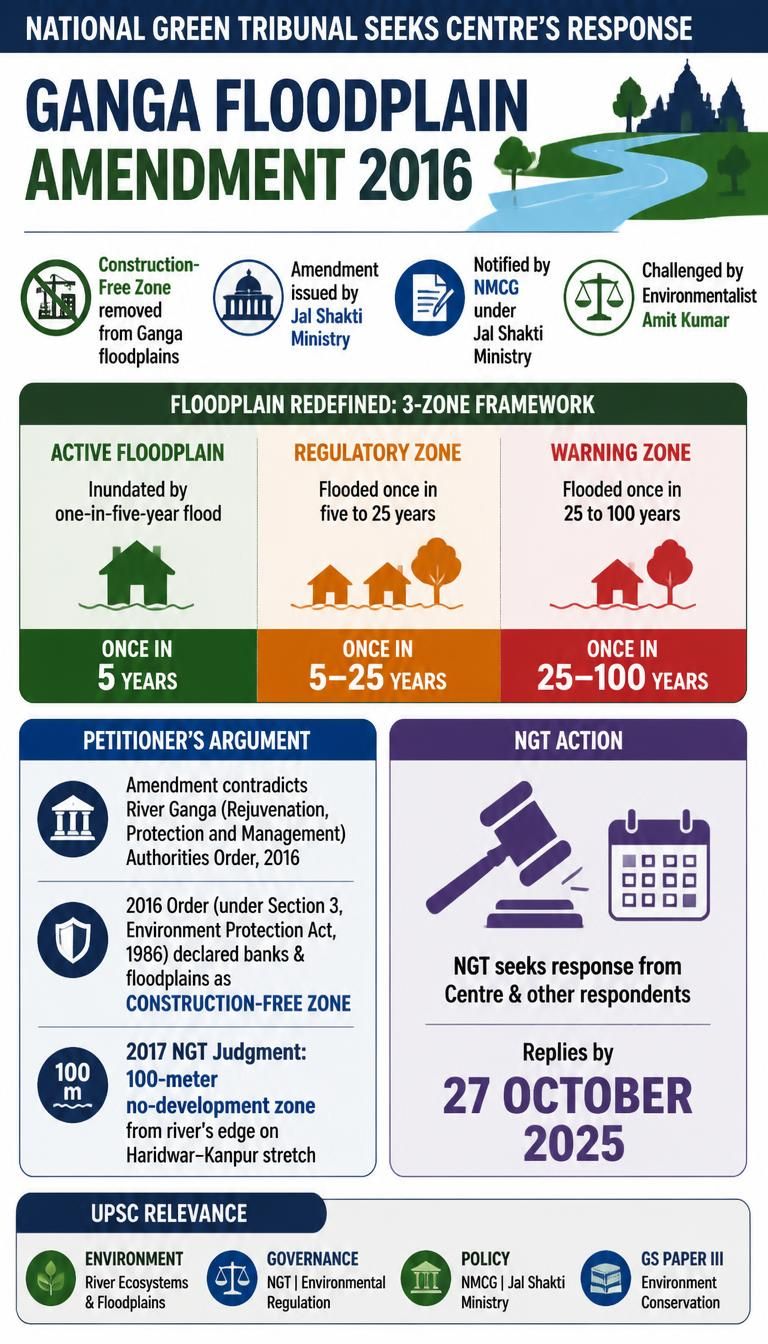 NATIONAL GREEN TRIBUNAL SEEKS CENTRE'S RESPONSE

GANGA FLOODPLAIN AMENDMENT 2016

Construction-Free Zone removed from Ganga floodplains

Amendment issued by Jal Shakti Ministry

Notified by NMCG under Jal Shakti Ministry

Challenged by Environmentalist Amit Kumar

FLOODPLAIN REDEFINED: 3-ZONE FRAMEWORK

ACTIVE FLOODPLAIN
Inundated by one-in-five-year flood
ONCE IN 5 YEARS

REGULATORY ZONE
Flooded once in five to 25 years
ONCE IN 5–25 YEARS

WARNING ZONE
Flooded once in 25 to 100 years
ONCE IN 25–100 YEARS

PETITIONER'S ARGUMENT

Amendment contradicts River Ganga (Rejuvenation, Protection and Management) Authorities Order, 2016

2016 Order (under Section 3, Environment Protection Act, 1986) declared banks & floodplains as CONSTRUCTION-FREE ZONE

100 m
2017 NGT Judgment: 100-meter no-development zone from river's edge on Haridwar–Kanpur stretch

NGT ACTION

NGT seeks response from Centre & other respondents

Replies by
27 OCTOBER 2025

UPSC RELEVANCE

ENVIRONMENT
River Ecosystems & Floodplains

GOVERNANCE
NGT | Environmental Regulation

POLICY
NMCG | Jal Shakti Ministry

GS PAPER III
Environment Conservation